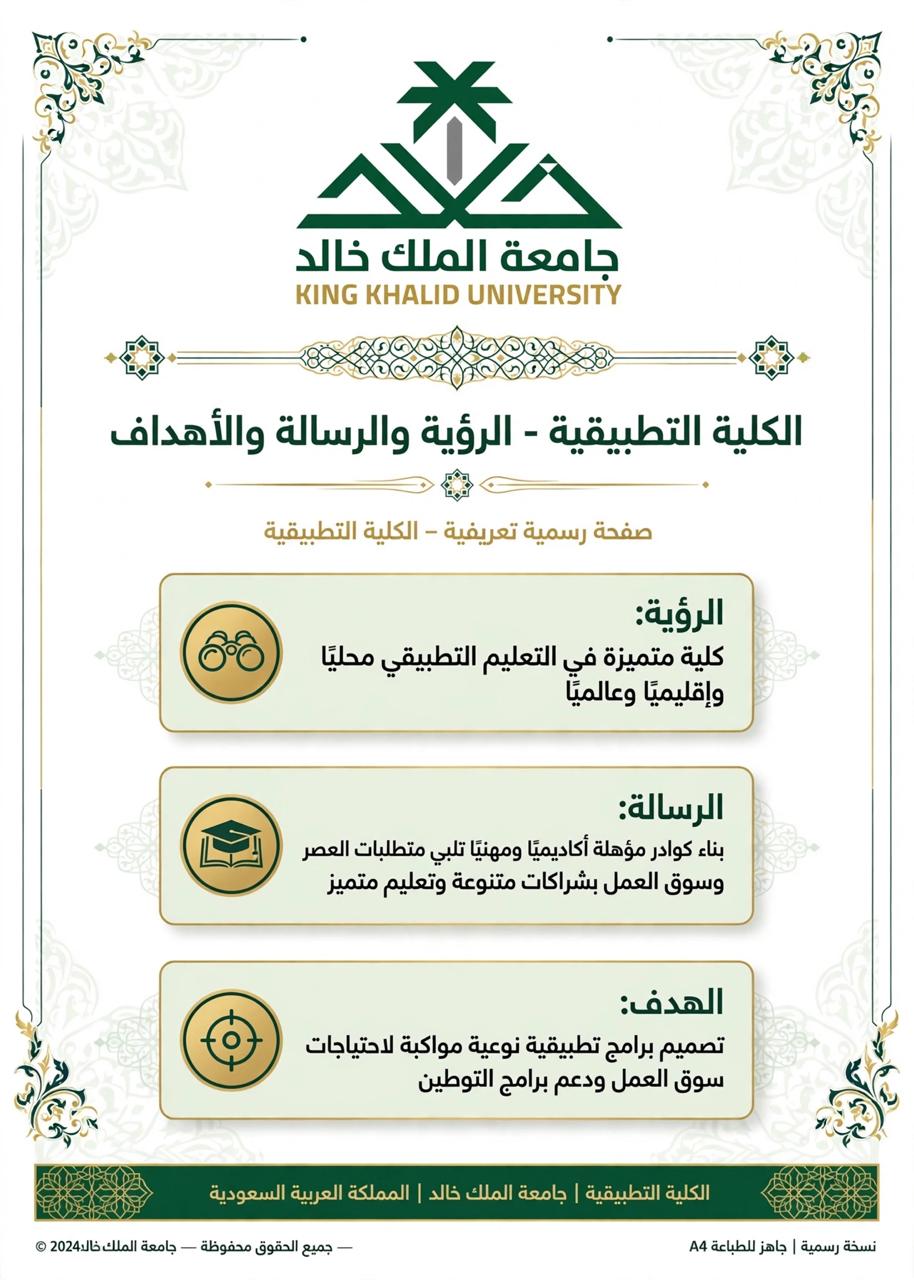 جامعة الملك خالد
KING KHALID UNIVERSITY

الكلية التطبيقية - الرؤية والرسالة والأهداف

صفحة رسمية تعريفية – الكلية التطبيقية

الرؤية:
كلية متميزة في التعليم التطبيقي محليًا وإقليميًا وعالميًا

الرسالة:
بناء كوادر مؤهلة أكاديميًا ومهنيًا تلبي متطلبات العصر وسوق العمل بشراكات متنوعة وتعليم متميز

الهدف:
تصميم برامج تطبيقية نوعية مواكبة لاحتياجات سوق العمل ودعم برامج التوطين

الكلية التطبيقية | جامعة الملك خالد | المملكة العربية السعودية

نسخة رسمية | جاهز للطباعة A4

— جميع الحقوق محفوظة — جامعة الملك خالد 2024 ©